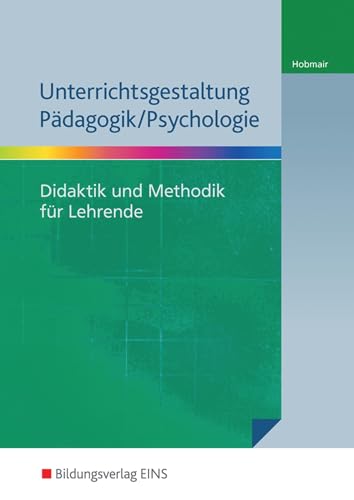 Hobmair

Unterrichtsgestaltung Pädagogik/Psychologie

Didaktik und Methodik für Lehrende

Bildungsverlag EINS